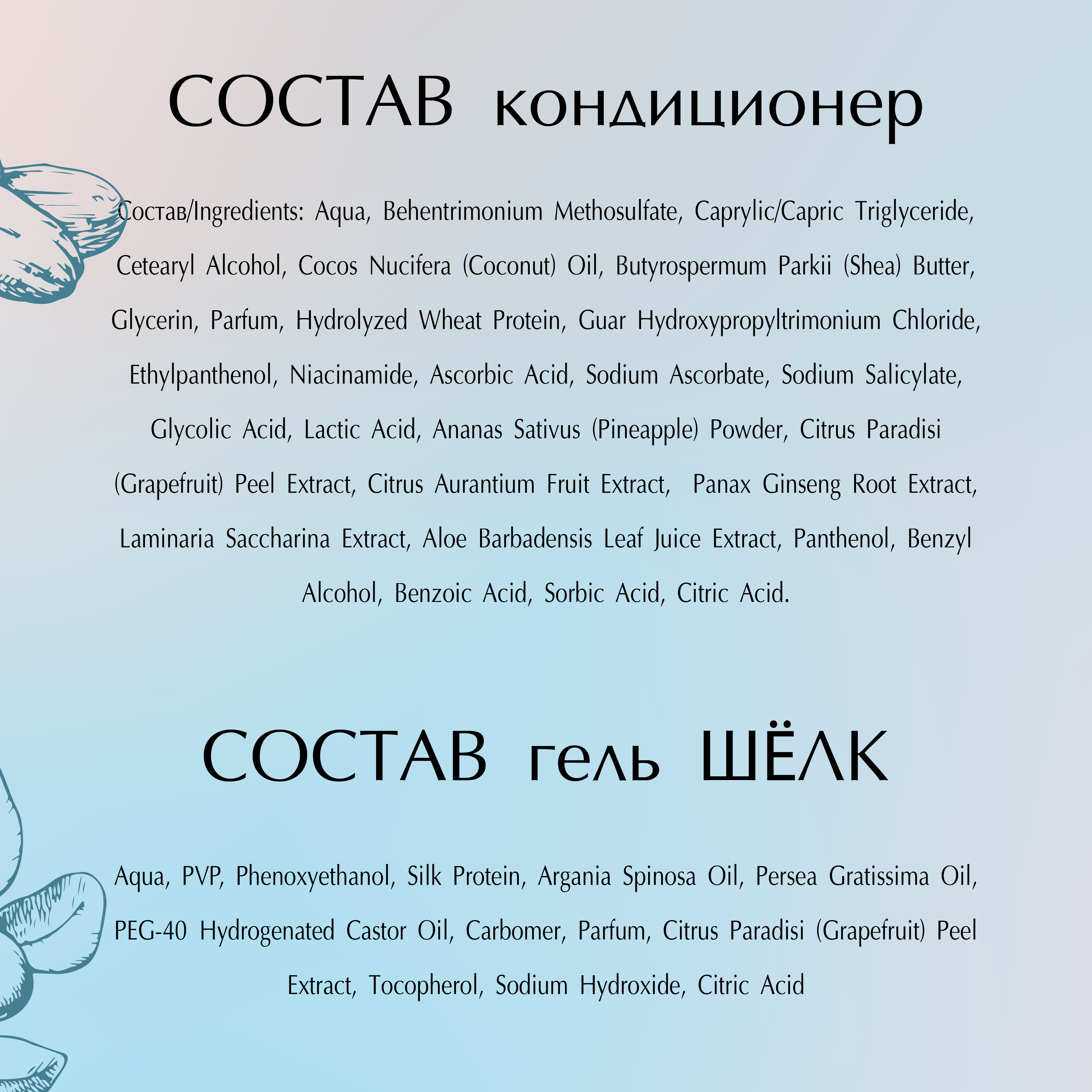 СОСТАВ кондиционер

Состав/Ingredients: Aqua, Behentrimonium Methosulfate, Caprylic/Capric Triglyceride, Cetearyl Alcohol, Cocos Nucifera (Coconut) Oil, Butyrospermum Parkii (Shea) Butter, Glycerin, Parfum, Hydrolyzed Wheat Protein, Guar Hydroxypropyltrimonium Chloride, Ethylpanthenol, Niacinamide, Ascorbic Acid, Sodium Ascorbate, Sodium Salicylate, Glycolic Acid, Lactic Acid, Ananas Sativus (Pineapple) Powder, Citrus Paradisi (Grapefruit) Peel Extract, Citrus Aurantium Fruit Extract, Panax Ginseng Root Extract, Laminaria Saccharina Extract, Aloe Barbadensis Leaf Juice Extract, Panthenol, Benzyl Alcohol, Benzoic Acid, Sorbic Acid, Citric Acid.

СОСТАВ гель ШЁЛК

Aqua, PVP, Phenoxyethanol, Silk Protein, Argania Spinosa Oil, Persea Gratissima Oil, PEG-40 Hydrogenated Castor Oil, Carbomer, Parfum, Citrus Paradisi (Grapefruit) Peel Extract, Tocopherol, Sodium Hydroxide, Citric Acid